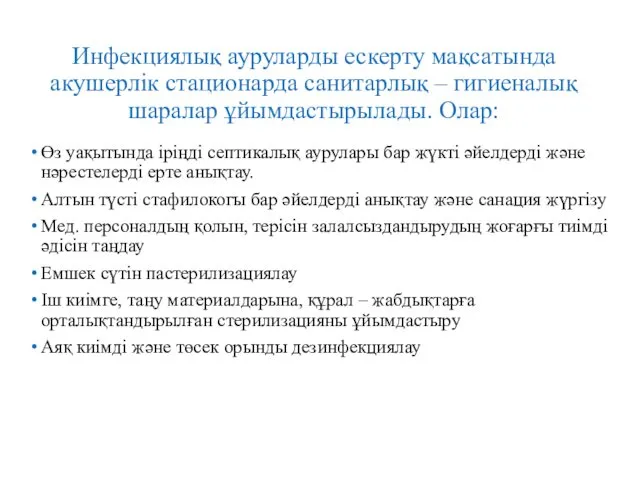 Инфекциялық ауруларды ескерту мақсатында акушерлік стационарда санитарлық – гигиеналық шаралар ұйымдастырылады. Олар:

• Өз уақытында іріңді септикалық аурулары бар жүкті әйелдерді және нәрестелерді ерте анықтау.

• Алтын түсті стафилокогы бар әйелдерді анықтау және санация жүргізу

• Мед. персоналдың қолын, терісін залалсыздандырудың жоғарғы тиімді әдісін таңдау

• Емшек сүтін пастерилизациялау

• Іш киімге, таңу материалдарына, құрал – жабдықтарға орталықтандырылған стерилизацияны ұйымдастыру

• Аяқ киімді және төсек орынды дезинфекциялау